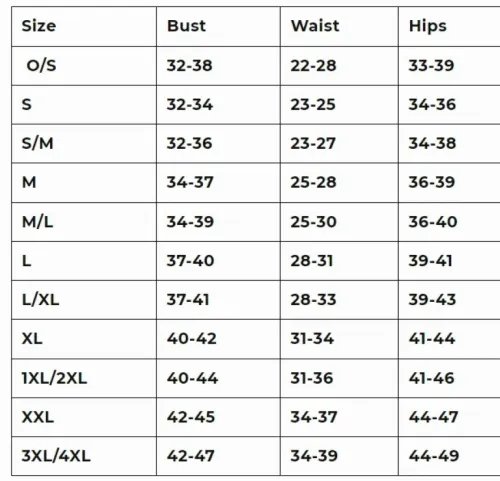 | Size | Bust | Waist | Hips |
|---|---|---|---|
| O/S | 32-38 | 22-28 | 33-39 |
| S | 32-34 | 23-25 | 34-36 |
| S/M | 32-36 | 23-27 | 34-38 |
| M | 34-37 | 25-28 | 36-39 |
| M/L | 34-39 | 25-30 | 36-40 |
| L | 37-40 | 28-31 | 39-41 |
| L/XL | 37-41 | 28-33 | 39-43 |
| XL | 40-42 | 31-34 | 41-44 |
| 1XL/2XL | 40-44 | 31-36 | 41-46 |
| XXL | 42-45 | 34-37 | 44-47 |
| 3XL/4XL | 42-47 | 34-39 | 44-49 |